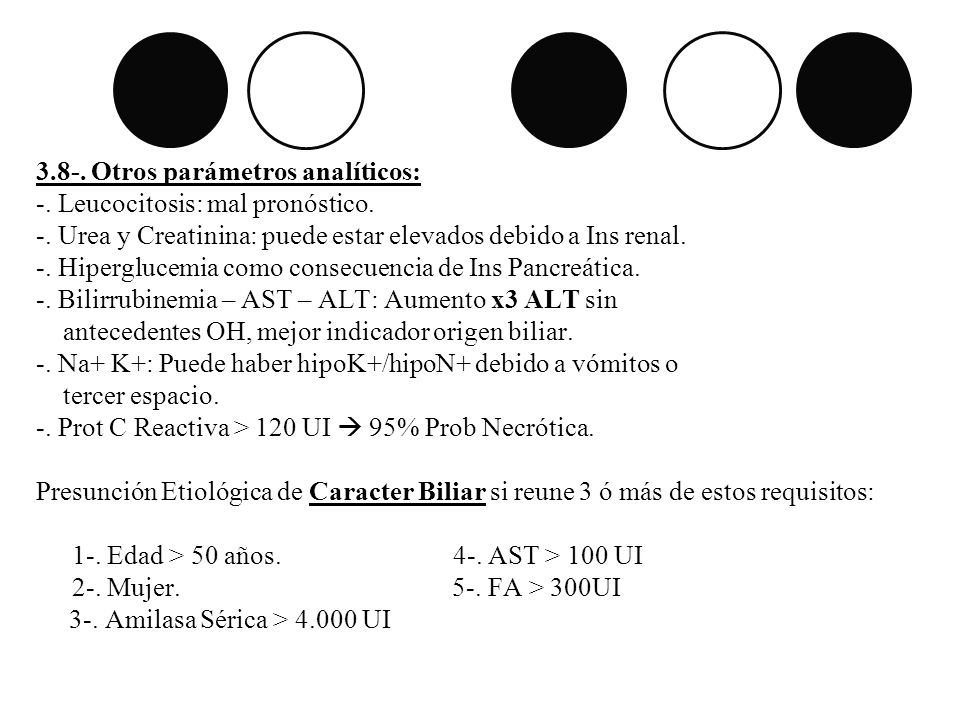 3.8-. Otros parámetros analíticos:
-. Leucocitosis: mal pronóstico.
-. Urea y Creatinina: puede estar elevados debido a Ins renal.
-. Hiperglucemia como consecuencia de Ins Pancreática.
-. Bilirrubinemia – AST – ALT: Aumento x3 ALT sin antecedentes OH, mejor indicador origen biliar.
-. Na+ K+: Puede haber hipoK+/hipoN+ debido a vómitos o tercer espacio.
-. Prot C Reactiva > 120 UI → 95% Prob Necrótica.

Presunción Etiológica de Caracter Biliar si reune 3 ó más de estos requisitos:

1-. Edad > 50 años.
2-. Mujer.
3-. Amilasa Sérica > 4.000 UI

4-. AST > 100 UI
5-. FA > 300UI